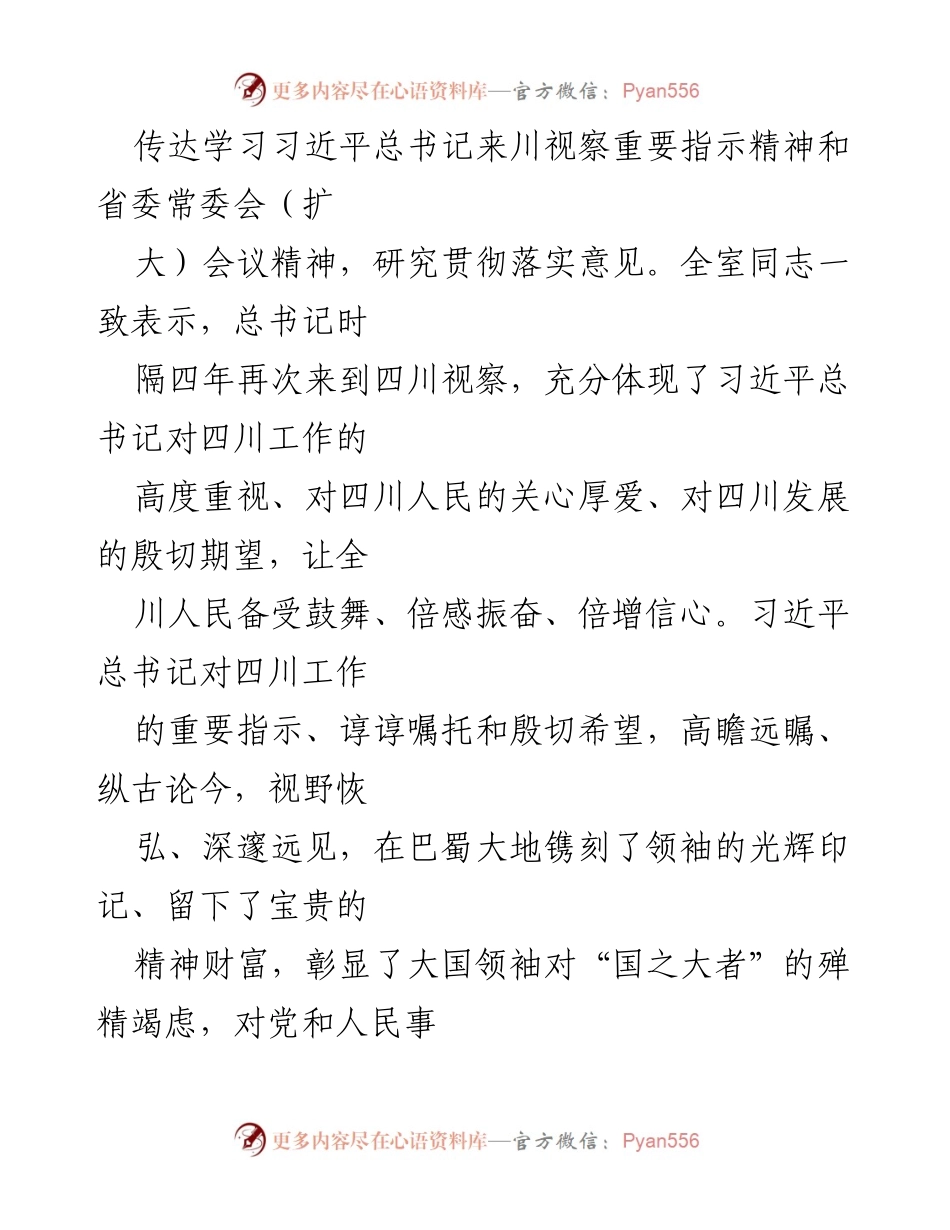 更多内容尽在心语资料库—官方微信：Pyan556

传达学习习近平总书记来川视察重要指示精神和省委常委会（扩

大）会议精神，研究贯彻落实意见。全室同志一致表示，总书记时

隔四年再次来到四川视察，充分体现了习近平总书记对四川工作的

高度重视、对四川人民的关心厚爱、对四川发展的殷切期望，让全

川人民备受鼓舞、倍感振奋、倍增信心。习近平总书记对四川工作

的重要指示、谆谆嘱托和殷切希望，高瞻远瞩、纵古论今，视野恢

弘、深邃远见，在巴蜀大地镌刻了领袖的光辉印记、留下了宝贵的

精神财富，彰显了大国领袖对“国之大者”的殚精竭虑，对党和人民事

更多内容尽在心语资料库—官方微信：Pyan556